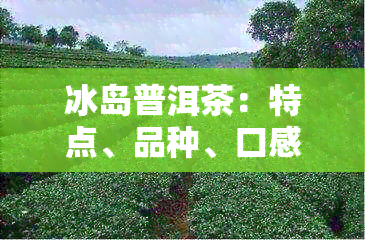 冰岛普洱茶：特点、品种、口感